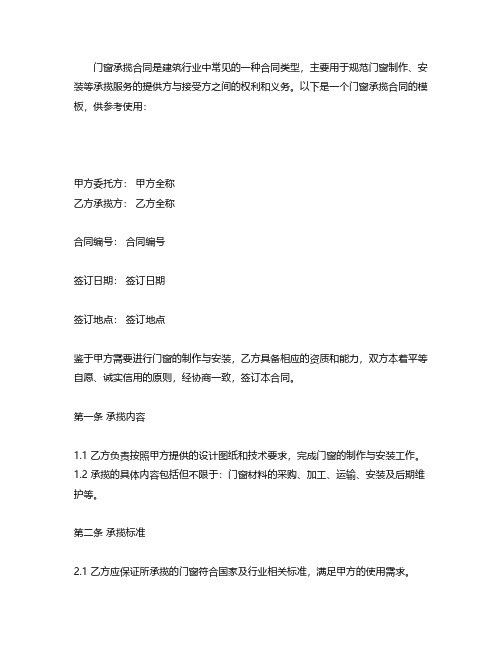 门窗承揽合同是建筑行业中常见的一种合同类型，主要用于规范门窗制作、安装等承揽服务的提供方与接受方之间的权利和义务。以下是一个门窗承揽合同的模板，供参考使用：

甲方委托方： 甲方全称
乙方承揽方： 乙方全称

合同编号： 合同编号

签订日期： 签订日期

签订地点： 签订地点

鉴于甲方需要进行门窗的制作与安装，乙方具备相应的资质和能力，双方本着平等自愿、诚实信用的原则，经协商一致，签订本合同。

第一条 承揽内容

1.1 乙方负责按照甲方提供的设计图纸和技术要求，完成门窗的制作与安装工作。
1.2 承揽的具体内容包括但不限于：门窗材料的采购、加工、运输、安装及后期维护等。

第二条 承揽标准

2.1 乙方应保证所承揽的门窗符合国家及行业相关标准，满足甲方的使用需求。